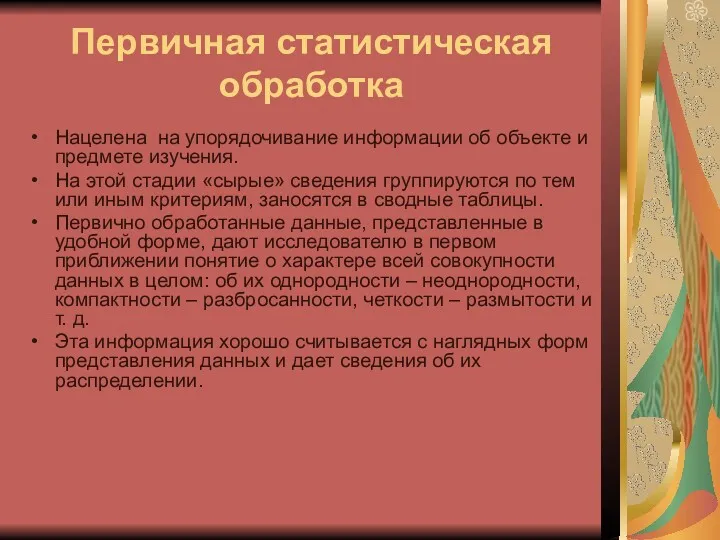 Первичная статистическая обработка

• Нацелена на упорядочивание информации об объекте и предмете изучения.
• На этой стадии «сырые» сведения группируются по тем или иным критериям, заносятся в сводные таблицы.
• Первично обработанные данные, представленные в удобной форме, дают исследователю в первом приближении понятие о характере всей совокупности данных в целом: об их однородности – неоднородности, компактности – разбросанности, четкости – размытости и т. д.
• Эта информация хорошо считывается с наглядных форм представления данных и дает сведения об их распределении.